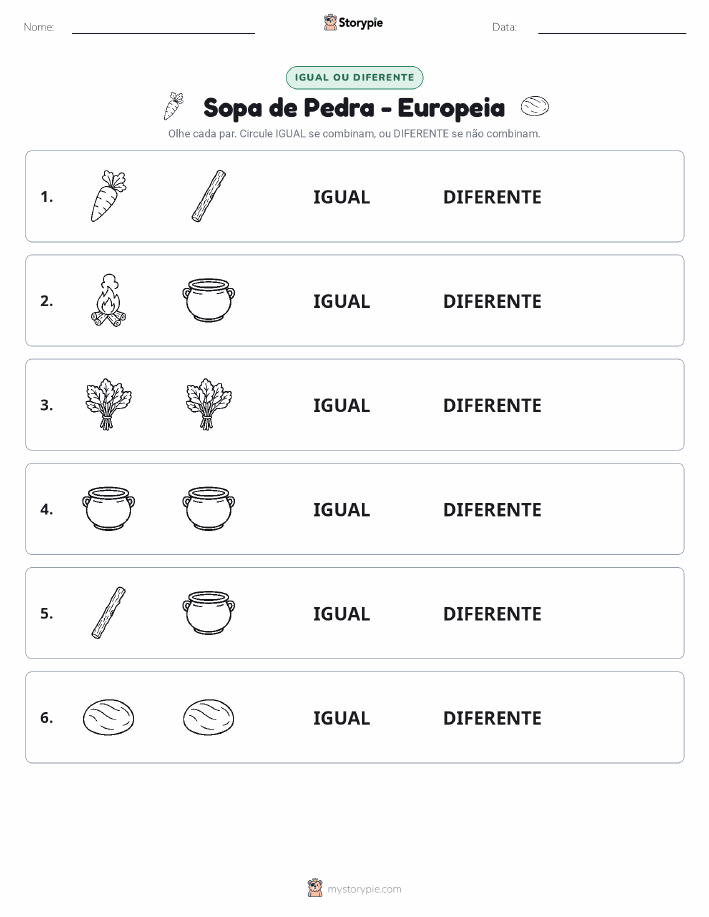 Nome:

Storypie

Data:

IGUAL OU DIFERENTE

Sopa de Pedra - Europeia

Olhe cada par. Circule IGUAL se combinam, ou DIFERENTE se não combinam.

1. IGUAL DIFERENTE

2. IGUAL DIFERENTE

3. IGUAL DIFERENTE

4. IGUAL DIFERENTE

5. IGUAL DIFERENTE

6. IGUAL DIFERENTE

mystorypie.com